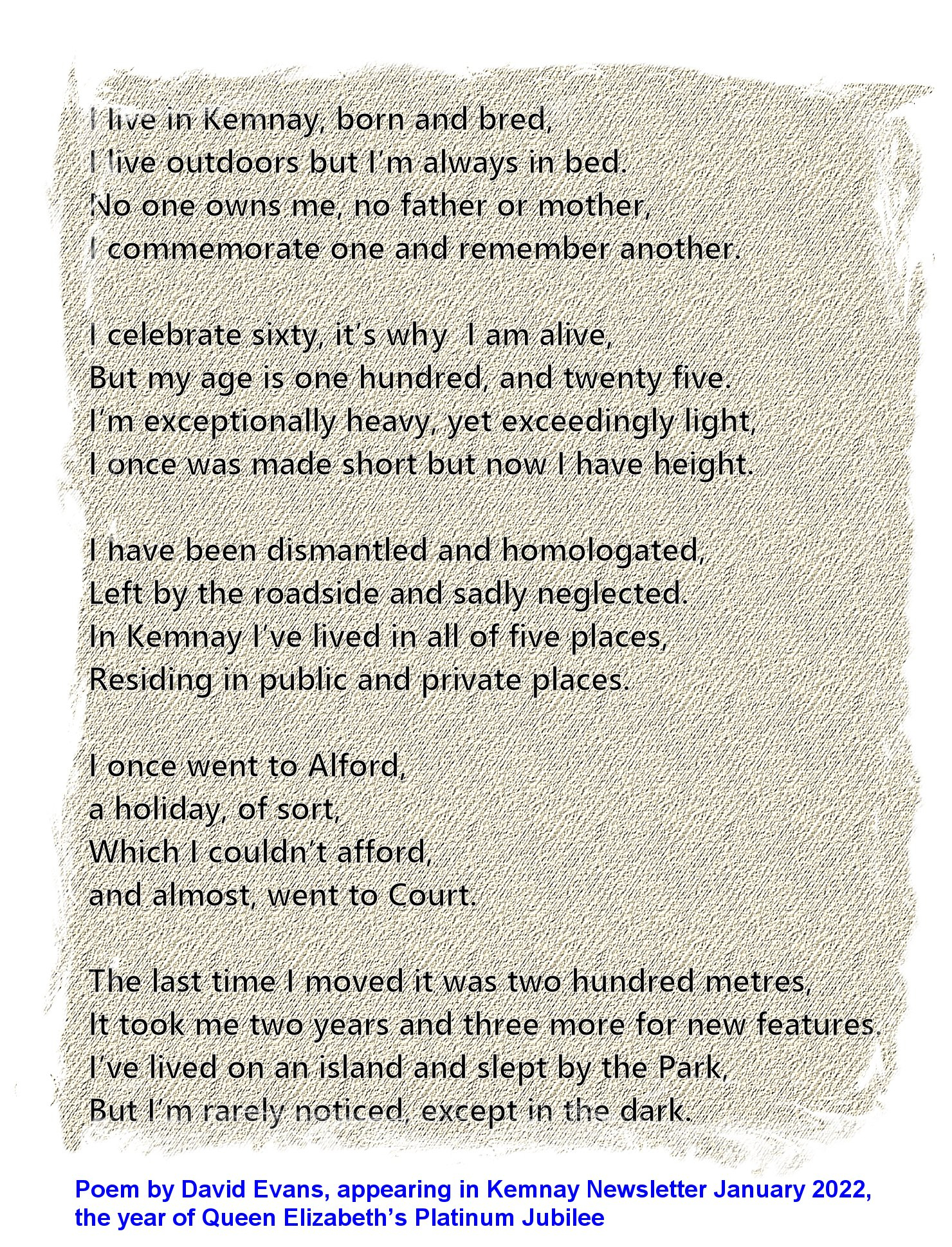 I live in Kemnay, born and bred,
I live outdoors but I'm always in bed.
No one owns me, no father or mother,
I commemorate one and remember another.

I celebrate sixty, it's why I am alive,
But my age is one hundred, and twenty five.
I'm exceptionally heavy, yet exceedingly light,
I once was made short but now I have height.

I have been dismantled and homologated,
Left by the roadside and sadly neglected.
In Kemnay I've lived in all of five places,
Residing in public and private places.

I once went to Alford,
a holiday, of sort,
Which I couldn't afford,
and almost, went to Court.

The last time I moved it was two hundred metres,
It took me two years and three more for new features.
I've lived on an island and slept by the Park,
But I'm rarely noticed, except in the dark.

Poem by David Evans, appearing in Kemnay Newsletter January 2022, the year of Queen Elizabeth's Platinum Jubilee